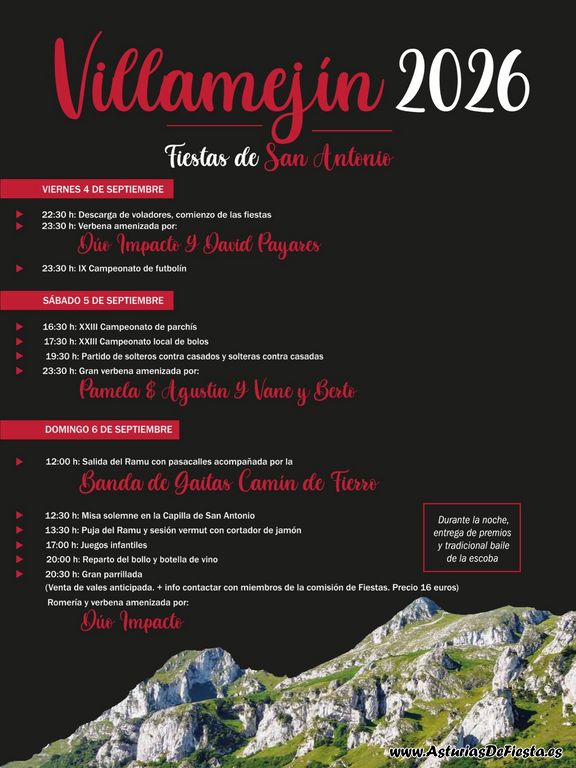 Villamejín 2026

Fiestas de San Antonio

VIERNES 4 DE SEPTIEMBRE

22:30 h: Descarga de voladores, comienzo de las fiestas
23:30 h: Verbena amenizada por:
Dúo Impacto Y David Payares
23:30 h: IX Campeonato de futbolín

SÁBADO 5 DE SEPTIEMBRE

16:30 h: XXIII Campeonato de parchís
17:30 h: XXIII Campeonato local de bolos
19:30 h: Partido de solteros contra casados y solteras contra casadas
23:30 h: Gran verbena amenizada por:
Pamela & Agustín Y Vane y Berto

DOMINGO 6 DE SEPTIEMBRE

12:00 h: Salida del Ramu con pasacalles acompañada por la
Banda de Gaitas Camín de Fierro

12:30 h: Misa solemne en la Capilla de San Antonio
13:30 h: Puja del Ramu y sesión vermut con cortador de jamón
17:00 h: Juegos infantiles
20:00 h: Reparto del bollo y botella de vino
20:30 h: Gran parrillada
(Venta de vales anticipada. + info contactar con miembros de la comisión de Fiestas. Precio 16 euros)
Romería y verbena amenizada por:
Dúo Impacto

Durante la noche, entrega de premios y tradicional baile de la escoba

www.AsturiasDeFiesta.es